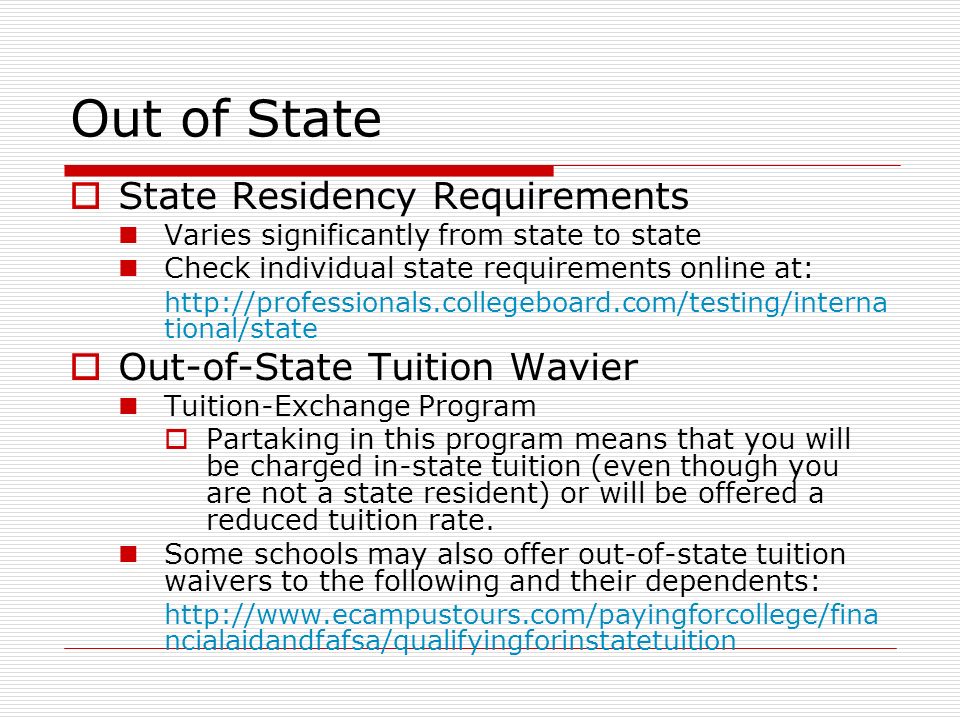 Out of State

State Residency Requirements

Varies significantly from state to state

Check individual state requirements online at:

http://professionals.collegeboard.com/testing/international/state

Out-of-State Tuition Wavier

Tuition-Exchange Program

Partaking in this program means that you will be charged in-state tuition (even though you are not a state resident) or will be offered a reduced tuition rate.

Some schools may also offer out-of-state tuition waivers to the following and their dependents:

http://www.ecampustours.com/payingforcollege/financialaidandfafsa/qualifyingforinstatetuition